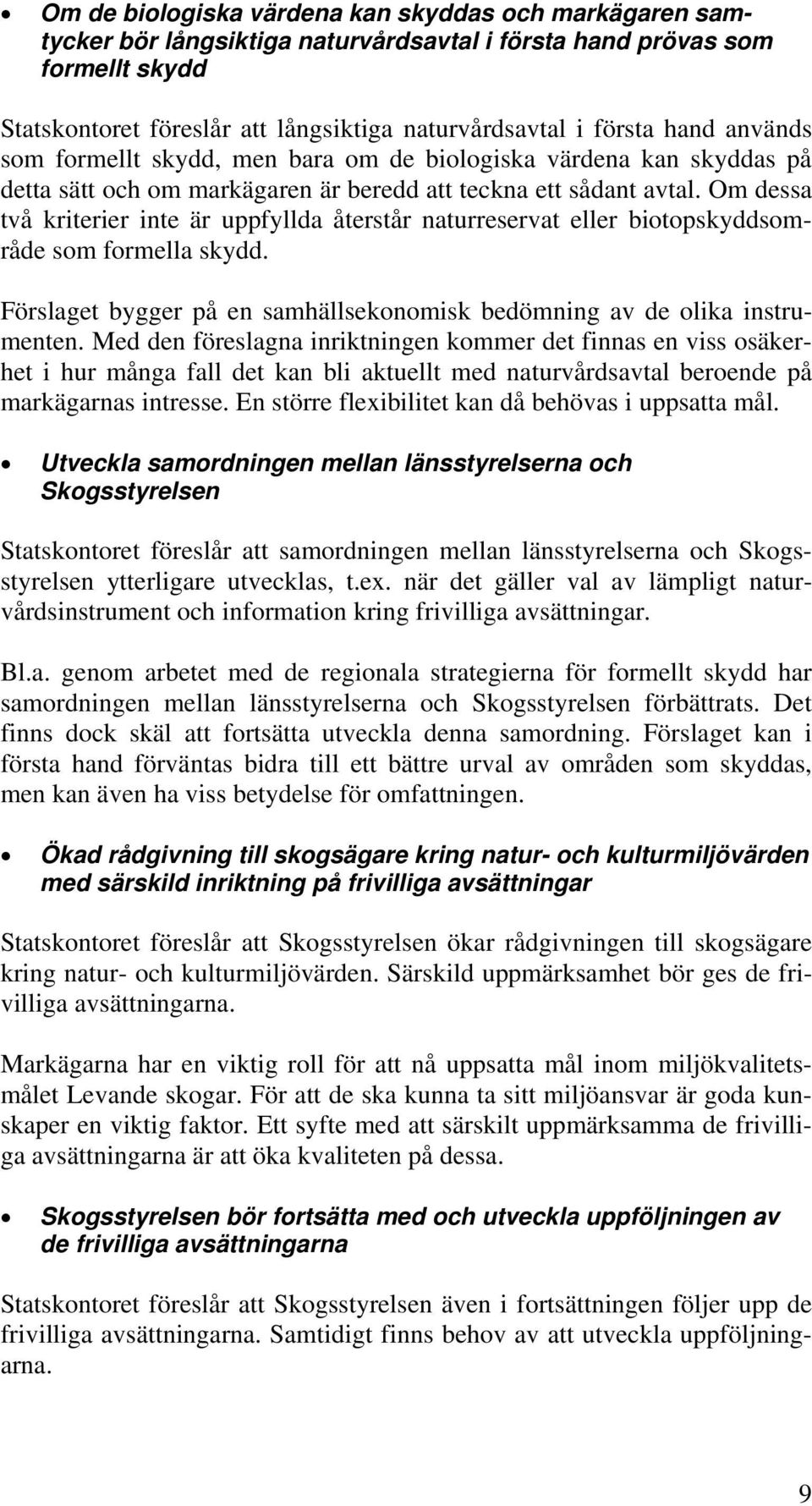 • Om de biologiska värdena kan skyddas och markägaren samtycker bör långsiktiga naturvårdsavtal i första hand prövas som formellt skydd

Statskontoret föreslår att långsiktiga naturvårdsavtal i första hand används som formellt skydd, men bara om de biologiska värdena kan skyddas på detta sätt och om markägaren är beredd att teckna ett sådant avtal. Om dessa två kriterier inte är uppfyllda återstår naturreservat eller biotopskyddsområde som formella skydd.

Förslaget bygger på en samhällsekonomisk bedömning av de olika instrumenten. Med den föreslagna inriktningen kommer det finnas en viss osäkerhet i hur många fall det kan bli aktuellt med naturvårdsavtal beroende på markägarnas intresse. En större flexibilitet kan då behövas i uppsatta mål.

• Utveckla samordningen mellan länsstyrelserna och Skogsstyrelsen

Statskontoret föreslår att samordningen mellan länsstyrelserna och Skogsstyrelsen ytterligare utvecklas, t.ex. när det gäller val av lämpligt naturvårdsinstrument och information kring frivilliga avsättningar.

Bl.a. genom arbetet med de regionala strategierna för formellt skydd har samordningen mellan länsstyrelserna och Skogsstyrelsen förbättrats. Det finns dock skäl att fortsätta utveckla denna samordning. Förslaget kan i första hand förväntas bidra till ett bättre urval av områden som skyddas, men kan även ha viss betydelse för omfattningen.

• Ökad rådgivning till skogsägare kring natur- och kulturmiljövärden med särskild inriktning på frivilliga avsättningar

Statskontoret föreslår att Skogsstyrelsen ökar rådgivningen till skogsägare kring natur- och kulturmiljövärden. Särskild uppmärksamhet bör ges de frivilliga avsättningarna.

Markägarna har en viktig roll för att nå uppsatta mål inom miljökvalitetsmålet Levande skogar. För att de ska kunna ta sitt miljöansvar är goda kunskaper en viktig faktor. Ett syfte med att särskilt uppmärksamma de frivilliga avsättningarna är att öka kvaliteten på dessa.

• Skogsstyrelsen bör fortsätta med och utveckla uppföljningen av de frivilliga avsättningarna

Statskontoret föreslår att Skogsstyrelsen även i fortsättningen följer upp de frivilliga avsättningarna. Samtidigt finns behov av att utveckla uppföljningarna.

9